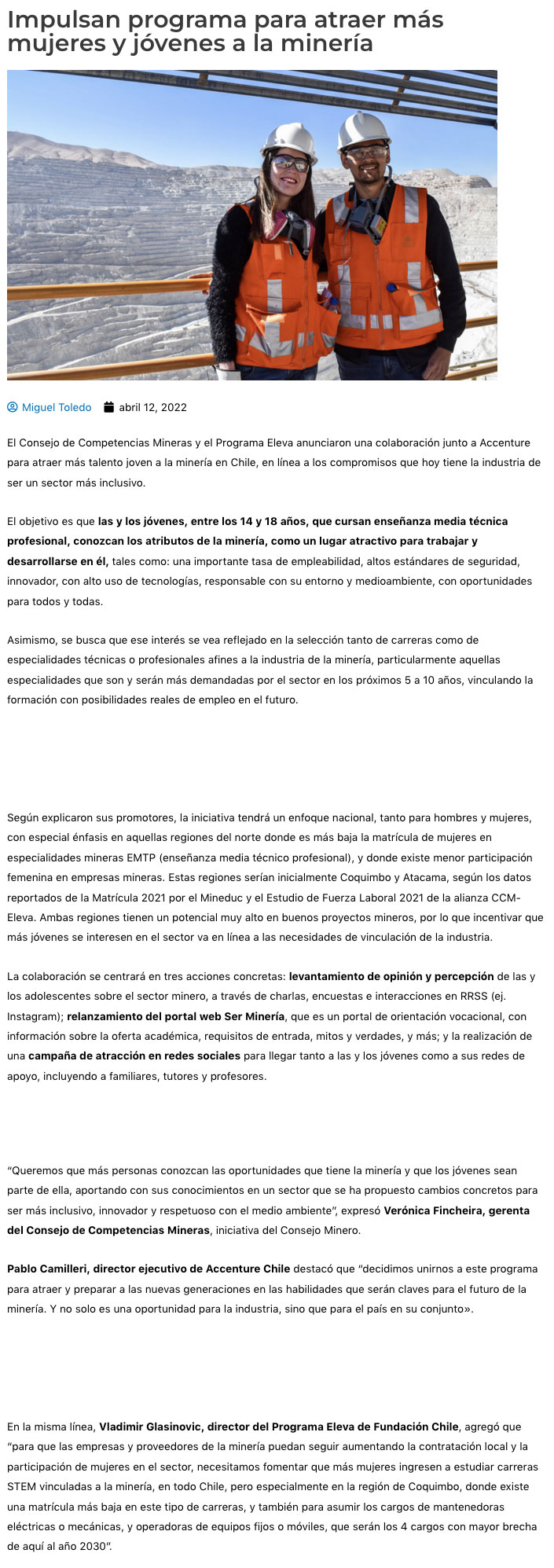 Impulsan programa para atraer más mujeres y jóvenes a la minería

Miguel Toledo abril 12, 2022

El Consejo de Competencias Mineras y el Programa Eleva anunciaron una colaboración junto a Accenture para atraer más talento joven a la minería en Chile, en línea a los compromisos que hoy tiene la industria de ser un sector más inclusivo.

El objetivo es que las y los jóvenes, entre los 14 y 18 años, que cursan enseñanza media técnica profesional, conozcan los atributos de la minería, como un lugar atractivo para trabajar y desarrollarse en él, tales como: una importante tasa de empleabilidad, altos estándares de seguridad, innovador, con alto uso de tecnologías, responsable con su entorno y medioambiente, con oportunidades para todos y todas.

Asimismo, se busca que ese interés se vea reflejado en la selección tanto de carreras como de especialidades técnicas o profesionales afines a la industria de la minería, particularmente aquellas especialidades que son y serán más demandadas por el sector en los próximos 5 a 10 años, vinculando la formación con posibilidades reales de empleo en el futuro.

Según explicaron sus promotores, la iniciativa tendrá un enfoque nacional, tanto para hombres y mujeres, con especial énfasis en aquellas regiones del norte donde es más baja la matrícula de mujeres en especialidades mineras EMTP (enseñanza media técnico profesional), y donde existe menor participación femenina en empresas mineras. Estas regiones serían inicialmente Coquimbo y Atacama, según los datos reportados de la Matrícula 2021 por el Mineduc y el Estudio de Fuerza Laboral 2021 de la alianza CCM-Eleva. Ambas regiones tienen un potencial muy alto en buenos proyectos mineros, por lo que incentivar que más jóvenes se interesen en el sector va en línea a las necesidades de vinculación de la industria.

La colaboración se centrará en tres acciones concretas: levantamiento de opinión y percepción de las y los adolescentes sobre el sector minero, a través de charlas, encuestas e interacciones en RRSS (ej. Instagram); relanzamiento del portal web Ser Minería, que es un portal de orientación vocacional, con información sobre la oferta académica, requisitos de entrada, mitos y verdades, y más; y la realización de una campaña de atracción en redes sociales para llegar tanto a las y los jóvenes como a sus redes de apoyo, incluyendo a familiares, tutores y profesores.

“Queremos que más personas conozcan las oportunidades que tiene la minería y que los jóvenes sean parte de ella, aportando con sus conocimientos en un sector que se ha propuesto cambios concretos para ser más inclusivo, innovador y respetuoso con el medio ambiente”, expresó Verónica Fincheira, gerenta del Consejo de Competencias Mineras, iniciativa del Consejo Minero.

Pablo Camilleri, director ejecutivo de Accenture Chile destacó que “decidimos unirnos a este programa para atraer y preparar a las nuevas generaciones en las habilidades que serán claves para el futuro de la minería. Y no solo es una oportunidad para la industria, sino que para el país en su conjunto».

En la misma línea, Vladimir Glasinovic, director del Programa Eleva de Fundación Chile, agregó que “para que las empresas y proveedores de la minería puedan seguir aumentando la contratación local y la participación de mujeres en el sector, necesitamos fomentar que más mujeres ingresen a estudiar carreras STEM vinculadas a la minería, en todo Chile, pero especialmente en la región de Coquimbo, donde existe una matrícula más baja en este tipo de carreras, y también para asumir los cargos de mantenedoras eléctricas o mecánicas, y operadoras de equipos fijos o móviles, que serán los 4 cargos con mayor brecha de aquí al año 2030”.